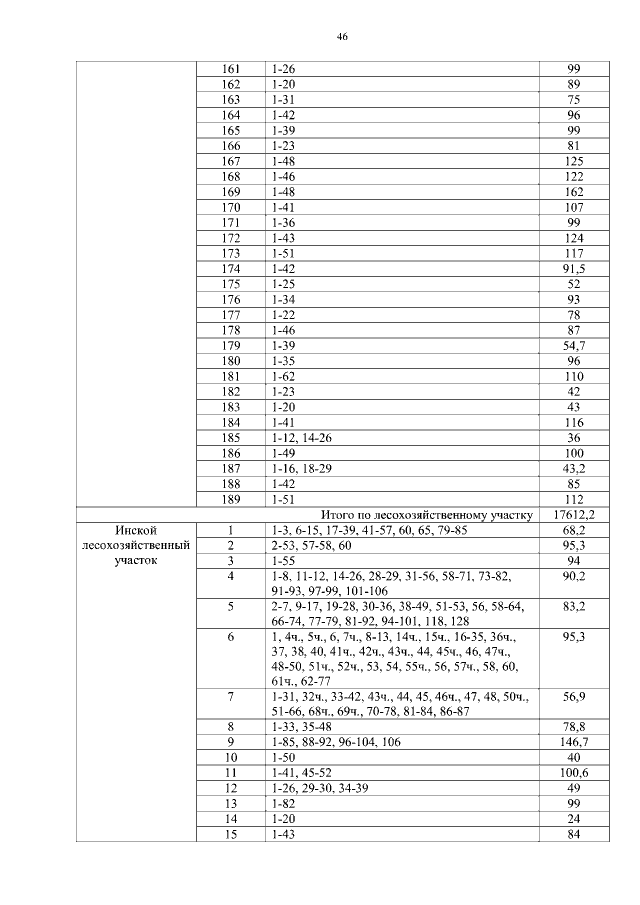 46

| | | | |
|---|---|---|---|
| | 161 | 1-26 | 99 |
| | 162 | 1-20 | 89 |
| | 163 | 1-31 | 75 |
| | 164 | 1-42 | 96 |
| | 165 | 1-39 | 99 |
| | 166 | 1-23 | 81 |
| | 167 | 1-48 | 125 |
| | 168 | 1-46 | 122 |
| | 169 | 1-48 | 162 |
| | 170 | 1-41 | 107 |
| | 171 | 1-36 | 99 |
| | 172 | 1-43 | 124 |
| | 173 | 1-51 | 117 |
| | 174 | 1-42 | 91,5 |
| | 175 | 1-25 | 52 |
| | 176 | 1-34 | 93 |
| | 177 | 1-22 | 78 |
| | 178 | 1-46 | 87 |
| | 179 | 1-39 | 54,7 |
| | 180 | 1-35 | 96 |
| | 181 | 1-62 | 110 |
| | 182 | 1-23 | 42 |
| | 183 | 1-20 | 43 |
| | 184 | 1-41 | 116 |
| | 185 | 1-12, 14-26 | 36 |
| | 186 | 1-49 | 100 |
| | 187 | 1-16, 18-29 | 43,2 |
| | 188 | 1-42 | 85 |
| | 189 | 1-51 | 112 |
| Итого по лесохозяйственному участку | | | 17612,2 |
| Инской лесохозяйственный участок | 1 | 1-3, 6-15, 17-39, 41-57, 60, 65, 79-85 | 68,2 |
| | 2 | 2-53, 57-58, 60 | 95,3 |
| | 3 | 1-55 | 94 |
| | 4 | 1-8, 11-12, 14-26, 28-29, 31-56, 58-71, 73-82, 91-93, 97-99, 101-106 | 90,2 |
| | 5 | 2-7, 9-17, 19-28, 30-36, 38-49, 51-53, 56, 58-64, 66-74, 77-79, 81-92, 94-101, 118, 128 | 83,2 |
| | 6 | 1, 4ч., 5ч., 6, 7ч., 8-13, 14ч., 15ч., 16-35, 36ч., 37, 38, 40, 41ч., 42ч., 43ч., 44, 45ч., 46, 47ч., 48-50, 51ч., 52ч., 53, 54, 55ч., 56, 57ч., 58, 60, 61ч., 62-77 | 95,3 |
| | 7 | 1-31, 32ч., 33-42, 43ч., 44, 45, 46ч., 47, 48, 50ч., 51-66, 68ч., 69ч., 70-78, 81-84, 86-87 | 56,9 |
| | 8 | 1-33, 35-48 | 78,8 |
| | 9 | 1-85, 88-92, 96-104, 106 | 146,7 |
| | 10 | 1-50 | 40 |
| | 11 | 1-41, 45-52 | 100,6 |
| | 12 | 1-26, 29-30, 34-39 | 49 |
| | 13 | 1-82 | 99 |
| | 14 | 1-20 | 24 |
| | 15 | 1-43 | 84 |